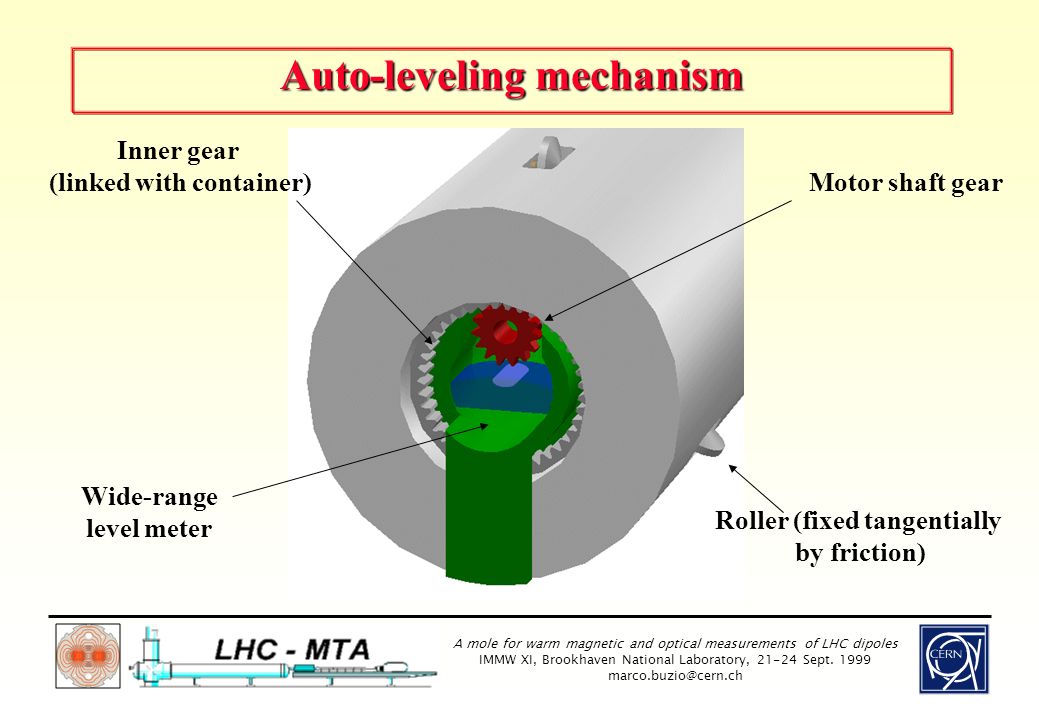 Auto-leveling mechanism

Inner gear
(linked with container)

Motor shaft gear

Wide-range
level meter

Roller (fixed tangentially
by friction)

LHC - MTA

A mole for warm magnetic and optical measurements of LHC dipoles
IMMW XI, Brookhaven National Laboratory, 21-24 Sept. 1999
marco.buzio@cern.ch

CERN